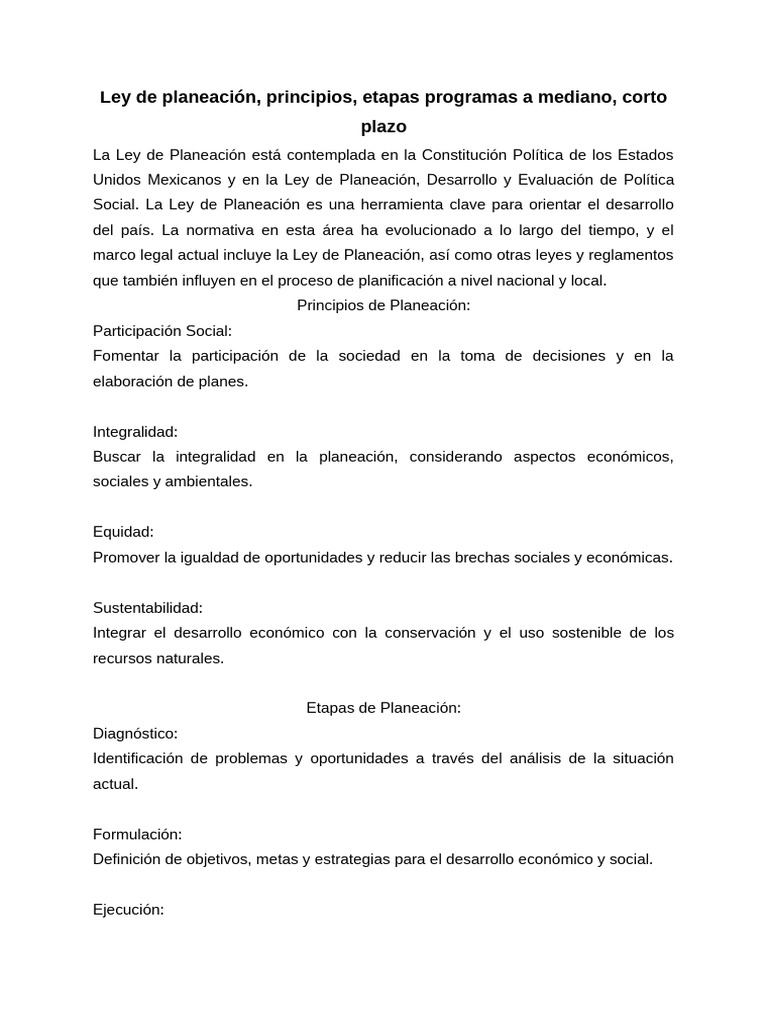 Ley de planeación, principios, etapas programas a mediano, corto plazo

La Ley de Planeación está contemplada en la Constitución Política de los Estados Unidos Mexicanos y en la Ley de Planeación, Desarrollo y Evaluación de Política Social. La Ley de Planeación es una herramienta clave para orientar el desarrollo del país. La normativa en esta área ha evolucionado a lo largo del tiempo, y el marco legal actual incluye la Ley de Planeación, así como otras leyes y reglamentos que también influyen en el proceso de planificación a nivel nacional y local.

Principios de Planeación:

Participación Social:
Fomentar la participación de la sociedad en la toma de decisiones y en la elaboración de planes.

Integralidad:
Buscar la integralidad en la planeación, considerando aspectos económicos, sociales y ambientales.

Equidad:
Promover la igualdad de oportunidades y reducir las brechas sociales y económicas.

Sustentabilidad:
Integrar el desarrollo económico con la conservación y el uso sostenible de los recursos naturales.

Etapas de Planeación:

Diagnóstico:
Identificación de problemas y oportunidades a través del análisis de la situación actual.

Formulación:
Definición de objetivos, metas y estrategias para el desarrollo económico y social.

Ejecución: